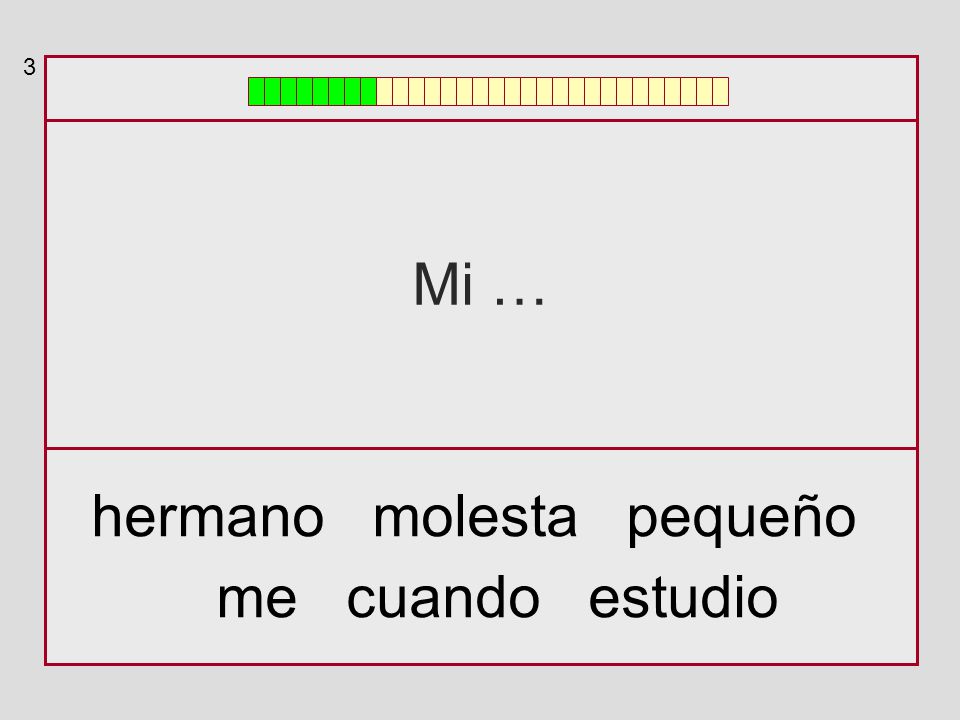 3

Mi …

hermano molesta pequeño
me cuando estudio